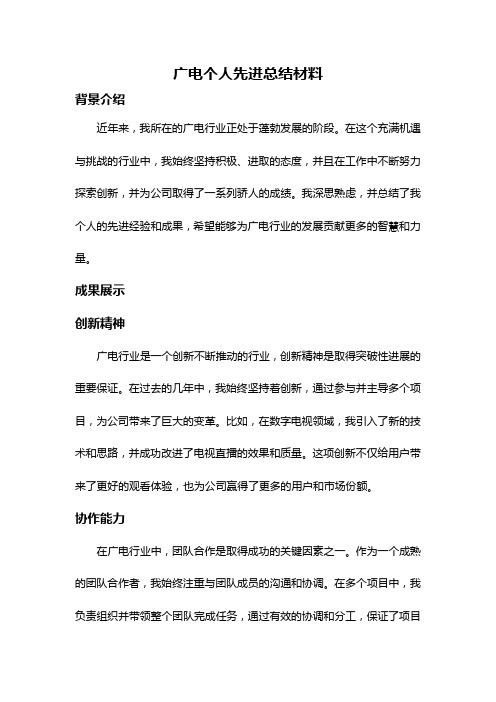 广电个人先进总结材料

背景介绍

近年来，我所在的广电行业正处于蓬勃发展的阶段。在这个充满机遇与挑战的行业中，我始终坚持积极、进取的态度，并且在工作中不断努力探索创新，并为公司取得了一系列骄人的成绩。我深思熟虑，并总结了我个人的先进经验和成果，希望能够为广电行业的发展贡献更多的智慧和力量。

成果展示

创新精神

广电行业是一个创新不断推动的行业，创新精神是取得突破性进展的重要保证。在过去的几年中，我始终坚持着创新，通过参与并主导多个项目，为公司带来了巨大的变革。比如，在数字电视领域，我引入了新的技术和思路，并成功改进了电视直播的效果和质量。这项创新不仅给用户带来了更好的观看体验，也为公司赢得了更多的用户和市场份额。

协作能力

在广电行业中，团队合作是取得成功的关键因素之一。作为一个成熟的团队合作者，我始终注重与团队成员的沟通和协调。在多个项目中，我负责组织并带领整个团队完成任务，通过有效的协调和分工，保证了项目